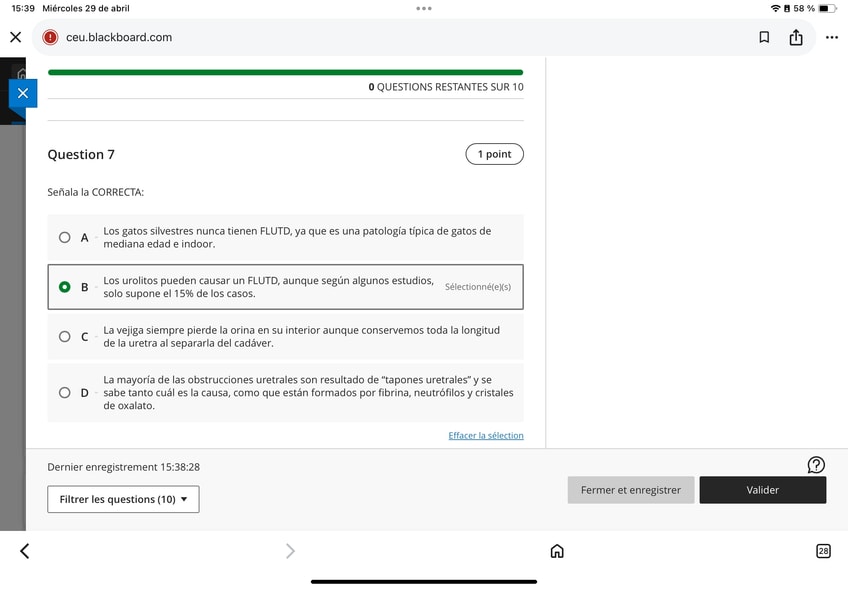 15:39 Miércoles 29 de abril

58 %

ceu.blackboard.com

0 QUESTIONS RESTANTES SUR 10

Question 7

1 point

Señala la CORRECTA:

A Los gatos silvestres nunca tienen FLUTD, ya que es una patología típica de gatos de mediana edad e indoor.

B Los urolitos pueden causar un FLUTD, aunque según algunos estudios, solo supone el 15% de los casos. Sélectionné(e)(s)

C La vejiga siempre pierde la orina en su interior aunque conservemos toda la longitud de la uretra al separarla del cadáver.

D La mayoría de las obstrucciones uretrales son resultado de "tapones uretrales" y se sabe tanto cuál es la causa, como que están formados por fibrina, neutrófilos y cristales de oxalato.

Effacer la sélection

Dernier enregistrement 15:38:28

Filtrer les questions (10)

Fermer et enregistrer

Valider

28